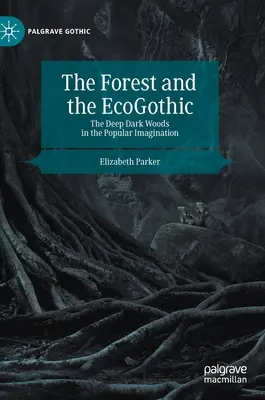 PALGRAVE GOTHIC

The Forest and the EcoGothic

The Deep Dark Woods in the Popular Imagination

Elizabeth Parker

palgrave macmillan